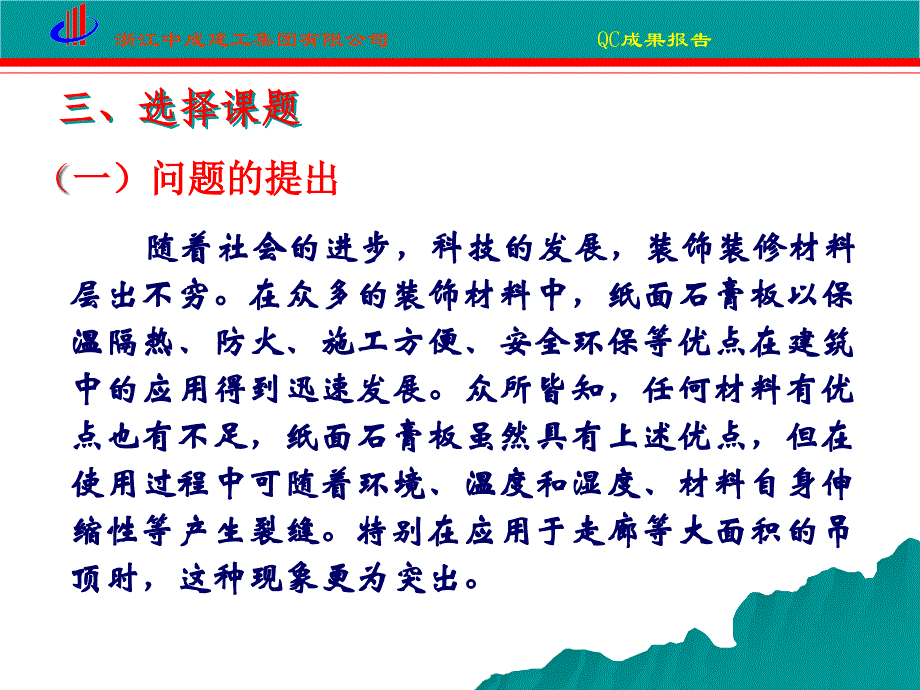 浙江中成建工集团有限公司 QC成果报告

三、选择课题

（一）问题的提出

随着社会的进步，科技的发展，装饰装修材料层出不穷。在众多的装饰材料中，纸面石膏板以保温隔热、防火、施工方便、安全环保等优点在建筑中的应用得到迅速发展。众所皆知，任何材料有优点也有不足，纸面石膏板虽然具有上述优点，但在使用过程中可随着环境、温度和湿度、材料自身伸缩性等产生裂缝。特别在应用于走廊等大面积的吊顶时，这种现象更为突出。